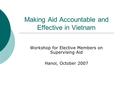 Making Aid Accountable and Effective in Vietnam

Workshop for Elective Members on Supervising Aid

Hanoi, October 2007